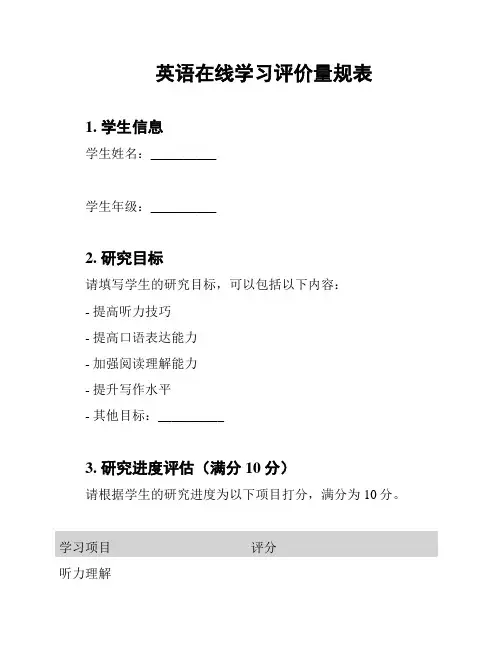 英语在线学习评价量规表

1. 学生信息

学生姓名：__________

学生年级：__________

2. 研究目标

请填写学生的研究目标，可以包括以下内容：

- 提高听力技巧

- 提高口语表达能力

- 加强阅读理解能力

- 提升写作水平

- 其他目标：__________

3. 研究进度评估（满分 10 分）

请根据学生的研究进度为以下项目打分，满分为 10 分。

| 学习项目 | 评分 |
|---|---|
| 听力理解 | |